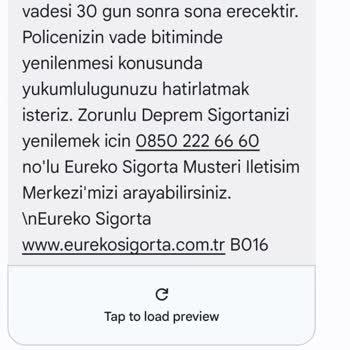 vadesi 30 gun sonra sona erecektir. Policenizin vade bitiminde yenilenmesi konusunda yukumlulugunuzu hatirlatmak isteriz. Zorunlu Deprem Sigortanizi yenilemek icin 0850 222 66 60 no'lu Eureko Sigorta Musteri Iletisim Merkezi'mizi arayabilirsiniz. \nEureko Sigorta www.eurekosigorta.com.tr B016

Tap to load preview